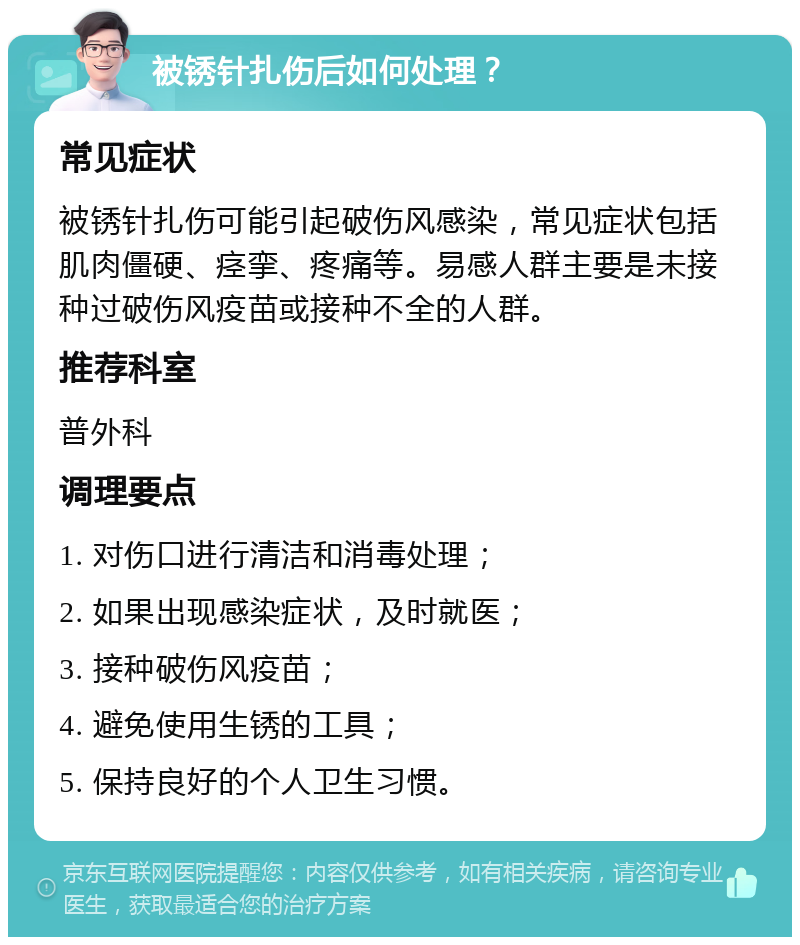 被锈针扎伤后如何处理？

常见症状

被锈针扎伤可能引起破伤风感染，常见症状包括肌肉僵硬、痉挛、疼痛等。易感人群主要是未接种过破伤风疫苗或接种不全的人群。

推荐科室

普外科

调理要点

1. 对伤口进行清洁和消毒处理；

2. 如果出现感染症状，及时就医；

3. 接种破伤风疫苗；

4. 避免使用生锈的工具；

5. 保持良好的个人卫生习惯。

京东互联网医院提醒您：内容仅供参考，如有相关疾病，请咨询专业医生，获取最适合您的治疗方案